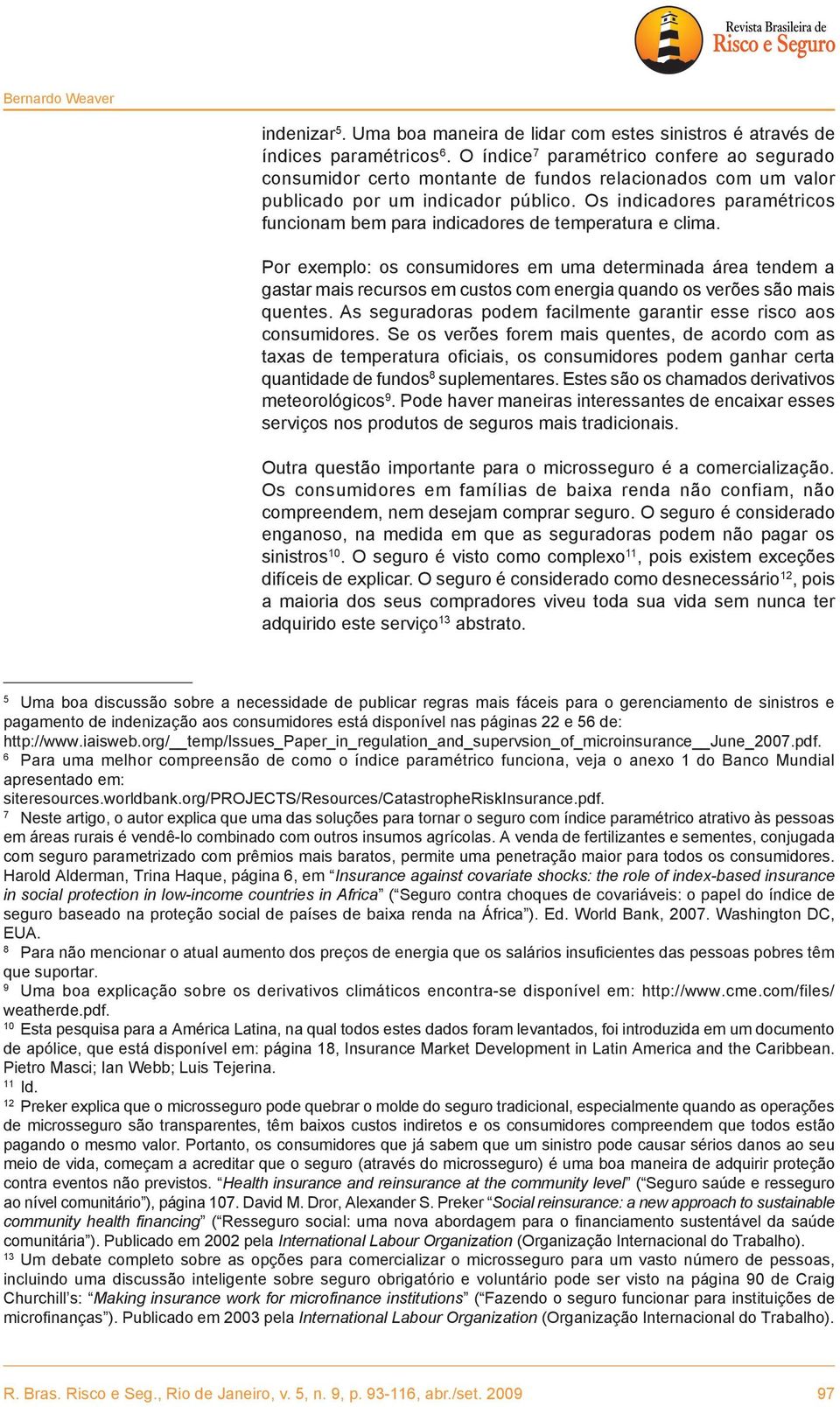 Revista Brasileira de
Risco e Seguro

Bernardo Weaver

indenizar$^5$. Uma boa maneira de lidar com estes sinistros é através de índices paramétricos$^6$. O índice$^7$ paramétrico confere ao segurado consumidor certo montante de fundos relacionados com um valor publicado por um indicador público. Os indicadores paramétricos funcionam bem para indicadores de temperatura e clima.

Por exemplo: os consumidores em uma determinada área tendem a gastar mais recursos em custos com energia quando os verões são mais quentes. As seguradoras podem facilmente garantir esse risco aos consumidores. Se os verões forem mais quentes, de acordo com as taxas de temperatura oficiais, os consumidores podem ganhar certa quantidade de fundos$^8$ suplementares. Estes são os chamados derivativos meteorológicos$^9$. Pode haver maneiras interessantes de encaixar esses serviços nos produtos de seguros mais tradicionais.

Outra questão importante para o microsseguro é a comercialização. Os consumidores em famílias de baixa renda não confiam, não compreendem, nem desejam comprar seguro. O seguro é considerado enganoso, na medida em que as seguradoras podem não pagar os sinistros$^{10}$. O seguro é visto como complexo$^{11}$, pois existem exceções difíceis de explicar. O seguro é considerado como desnecessário$^{12}$, pois a maioria dos seus compradores viveu toda sua vida sem nunca ter adquirido este serviço$^{13}$ abstrato.

$^5$ Uma boa discussão sobre a necessidade de publicar regras mais fáceis para o gerenciamento de sinistros e pagamento de indenização aos consumidores está disponível nas páginas 22 e 56 de: http://www.iaisweb.org/__temp/Issues_Paper_in_regulation_and_supervsion_of_microinsurance__June_2007.pdf.
$^6$ Para uma melhor compreensão de como o índice paramétrico funciona, veja o anexo 1 do Banco Mundial apresentado em: siteresources.worldbank.org/PROJECTS/Resources/CatastropheRiskInsurance.pdf.
$^7$ Neste artigo, o autor explica que uma das soluções para tornar o seguro com índice paramétrico atrativo às pessoas em áreas rurais é vendê-lo combinado com outros insumos agrícolas. A venda de fertilizantes e sementes, conjugada com seguro parametrizado com prêmios mais baratos, permite uma penetração maior para todos os consumidores. Harold Alderman, Trina Haque, página 6, em “Insurance against covariate shocks: the role of index-based insurance in social protection in low-income countries in Africa” (“Seguro contra choques de covariáveis: o papel do índice de seguro baseado na proteção social de países de baixa renda na África”). Ed. World Bank, 2007. Washington DC, EUA.
$^8$ Para não mencionar o atual aumento dos preços de energia que os salários insuficientes das pessoas pobres têm que suportar.
$^9$ Uma boa explicação sobre os derivativos climáticos encontra-se disponível em: http://www.cme.com/files/weatherde.pdf.
$^{10}$ Esta pesquisa para a América Latina, na qual todos estes dados foram levantados, foi introduzida em um documento de apólice, que está disponível em: página 18, Insurance Market Development in Latin America and the Caribbean. Pietro Masci; Ian Webb; Luis Tejerina.
$^{11}$ Id.
$^{12}$ Preker explica que o microsseguro pode quebrar o molde do seguro tradicional, especialmente quando as operações de microsseguro são transparentes, têm baixos custos indiretos e os consumidores compreendem que todos estão pagando o mesmo valor. Portanto, os consumidores que já sabem que um sinistro pode causar sérios danos ao seu meio de vida, começam a acreditar que o seguro (através do microsseguro) é uma boa maneira de adquirir proteção contra eventos não previstos. “Health insurance and reinsurance at the community level” (“Seguro saúde e resseguro ao nível comunitário”), página 107. David M. Dror, Alexander S. Preker “Social reinsurance: a new approach to sustainable community health financing” (“Resseguro social: uma nova abordagem para o financiamento sustentável da saúde comunitária”). Publicado em 2002 pela International Labour Organization (Organização Internacional do Trabalho).
$^{13}$ Um debate completo sobre as opções para comercializar o microsseguro para um vasto número de pessoas, incluindo uma discussão inteligente sobre seguro obrigatório e voluntário pode ser visto na página 90 de Craig Churchill’s: “Making insurance work for microfinance institutions” (“Fazendo o seguro funcionar para instituições de microfinanças”). Publicado em 2003 pela International Labour Organization (Organização Internacional do Trabalho).

R. Bras. Risco e Seg., Rio de Janeiro, v. 5, n. 9, p. 93-116, abr./set. 2009 97